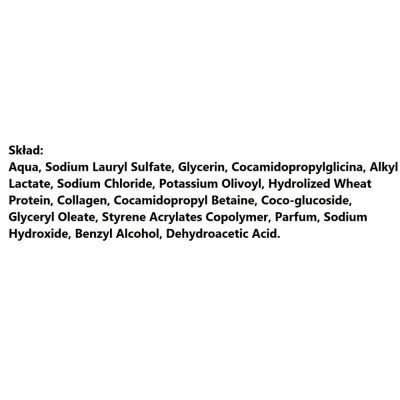 Skład:
Aqua, Sodium Lauryl Sulfate, Glycerin, Cocamidopropylglicina, Alkyl Lactate, Sodium Chloride, Potassium Olivoyl, Hydrolized Wheat Protein, Collagen, Cocamidopropyl Betaine, Coco-glucoside, Glyceryl Oleate, Styrene Acrylates Copolymer, Parfum, Sodium Hydroxide, Benzyl Alcohol, Dehydroacetic Acid.